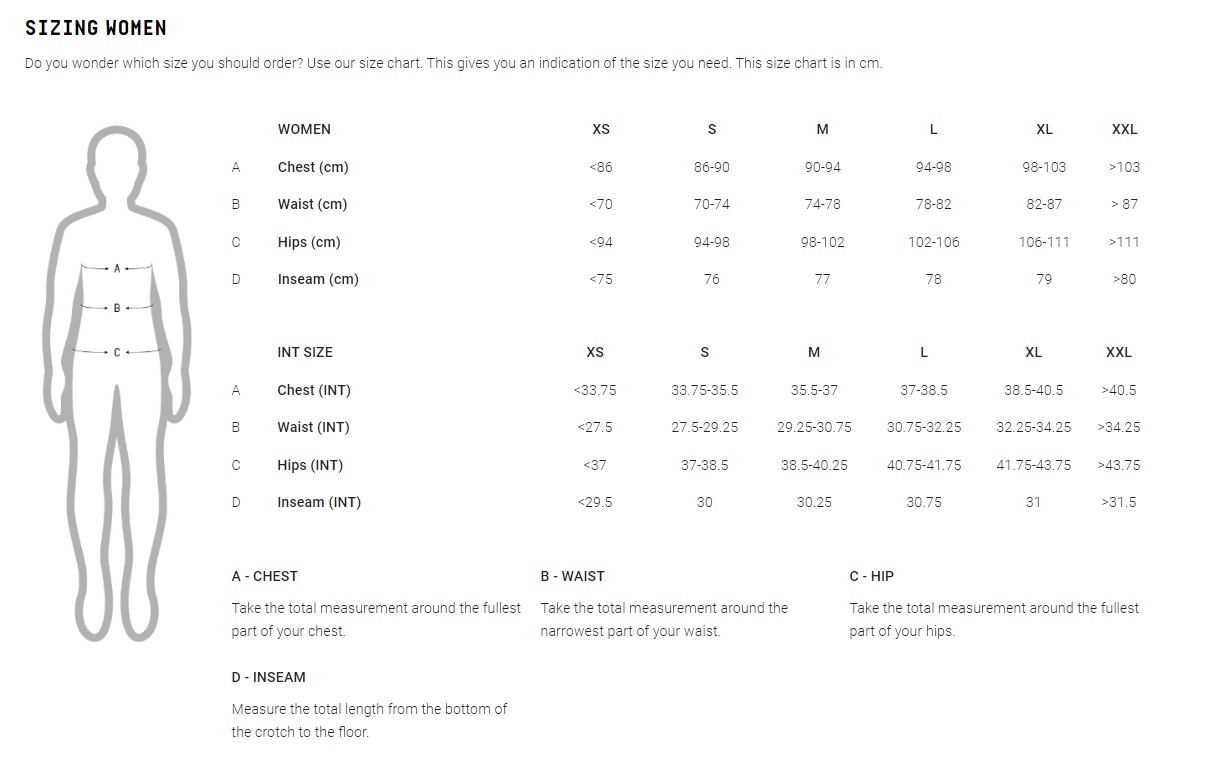 SIZING WOMEN

Do you wonder which size you should order? Use our size chart. This gives you an indication of the size you need. This size chart is in cm.

A
B
C

| | WOMEN | XS | S | M | L | XL | XXL |
|---|---|---|---|---|---|---|---|
| A | Chest (cm) | <86 | 86-90 | 90-94 | 94-98 | 98-103 | >103 |
| B | Waist (cm) | <70 | 70-74 | 74-78 | 78-82 | 82-87 | > 87 |
| C | Hips (cm) | <94 | 94-98 | 98-102 | 102-106 | 106-111 | >111 |
| D | Inseam (cm) | <75 | 76 | 77 | 78 | 79 | >80 |

| | INT SIZE | XS | S | M | L | XL | XXL |
|---|---|---|---|---|---|---|---|
| A | Chest (INT) | <33.75 | 33.75-35.5 | 35.5-37 | 37-38.5 | 38.5-40.5 | >40.5 |
| B | Waist (INT) | <27.5 | 27.5-29.25 | 29.25-30.75 | 30.75-32.25 | 32.25-34.25 | >34.25 |
| C | Hips (INT) | <37 | 37-38.5 | 38.5-40.25 | 40.75-41.75 | 41.75-43.75 | >43.75 |
| D | Inseam (INT) | <29.5 | 30 | 30.25 | 30.75 | 31 | >31.5 |

A - CHEST

Take the total measurement around the fullest part of your chest.

B - WAIST

Take the total measurement around the narrowest part of your waist.

C - HIP

Take the total measurement around the fullest part of your hips.

D - INSEAM

Measure the total length from the bottom of the crotch to the floor.